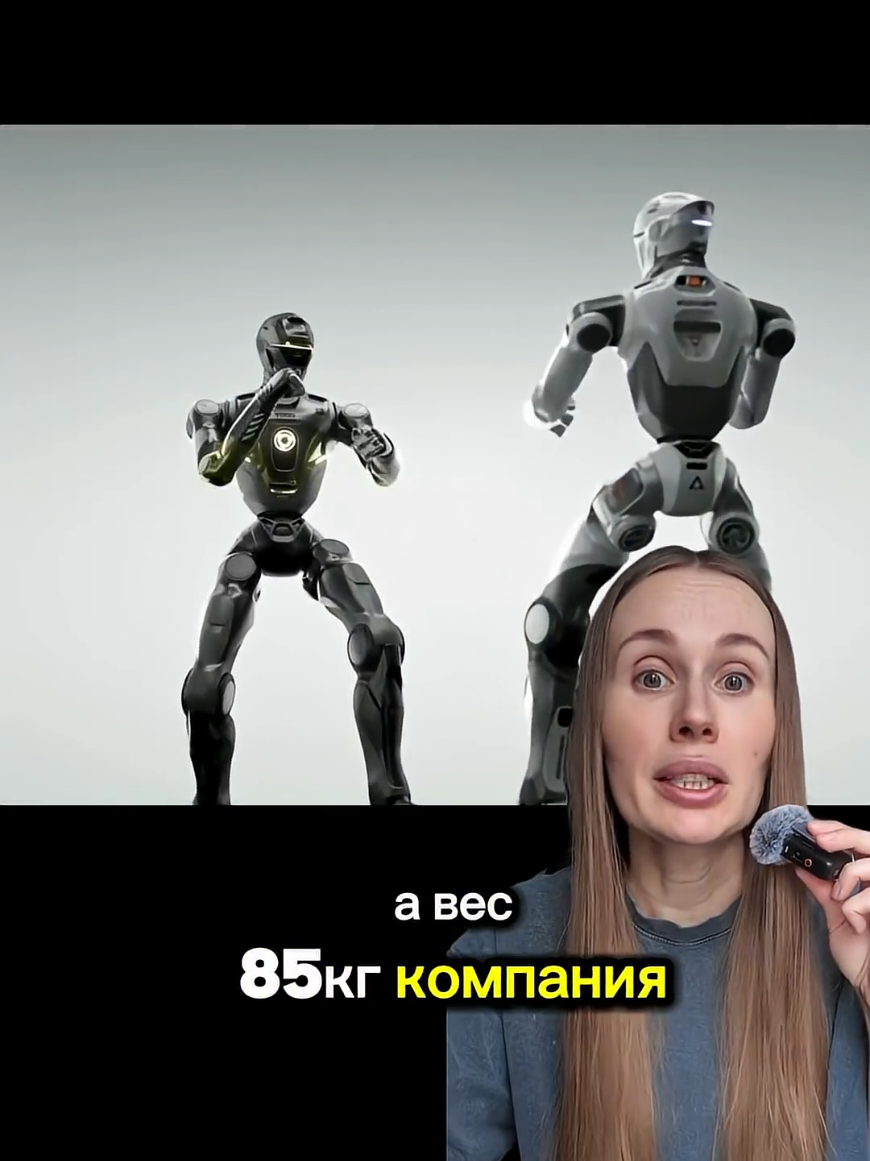 а вес

85кг компания